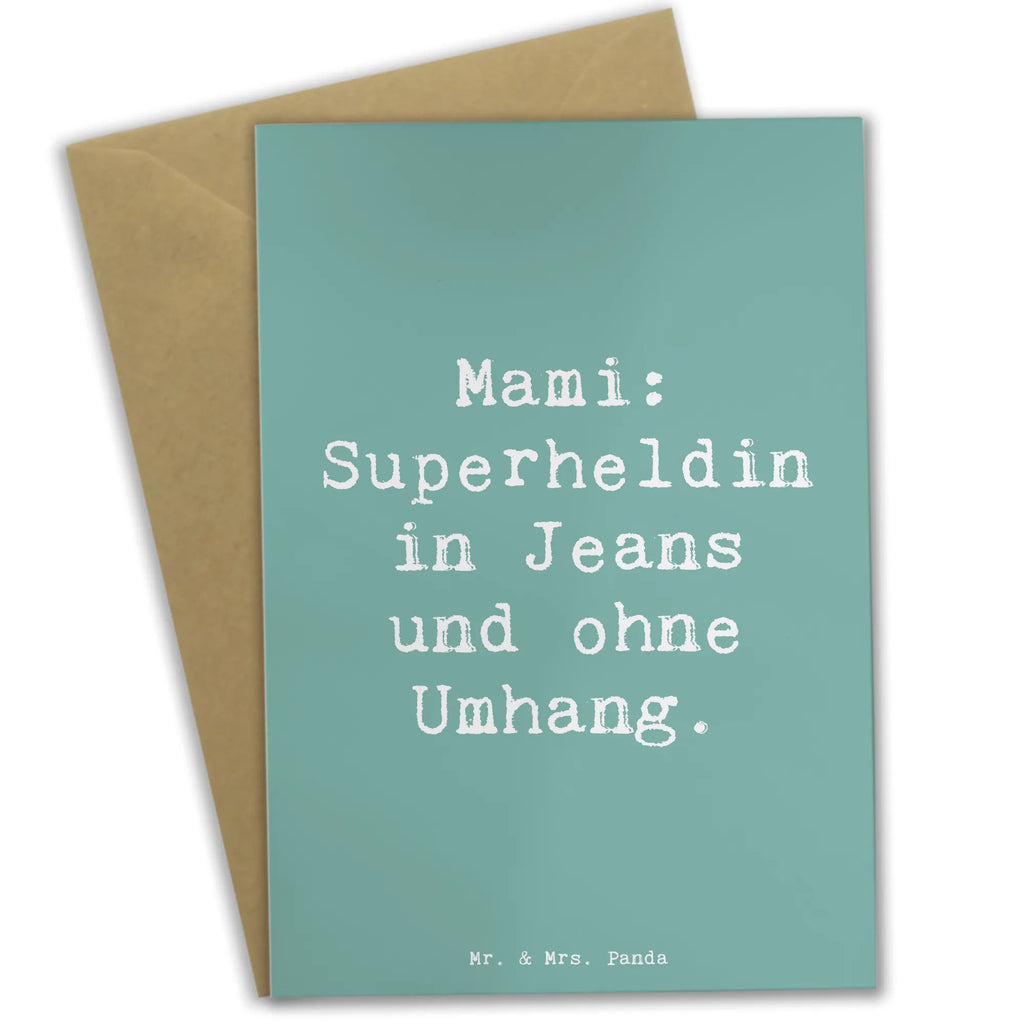 Mami: Superheldin in Jeans und ohne Umhang.

Mr. & Mrs. Panda